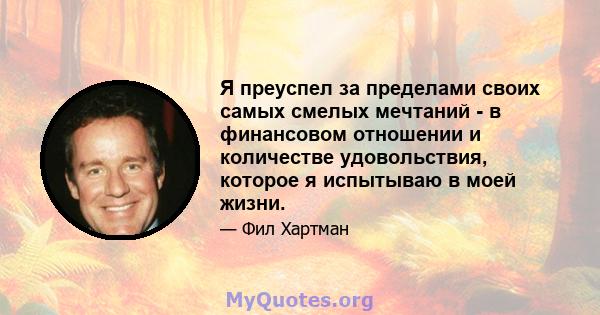 Я преуспел за пределами своих самых смелых мечтаний - в финансовом отношении и количестве удовольствия, которое я испытываю в моей жизни.

— Фил Хартман

MyQuotes.org